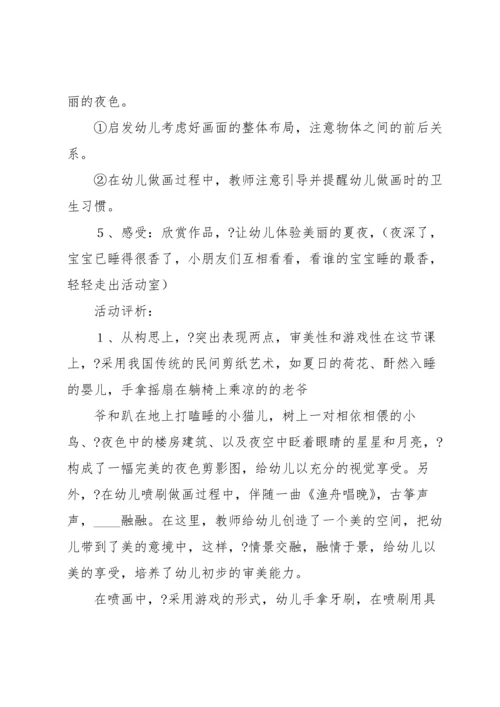 丽的夜色。

①启发幼儿考虑好画面的整体布局，注意物体之间的前后关系。

②在幼儿做画过程中，教师注意引导并提醒幼儿做画时的卫生习惯。

5、感受：欣赏作品，?让幼儿体验美丽的夏夜，（夜深了，宝宝已睡得很香了，小朋友们互相看看，看谁的宝宝睡的最香，轻轻走出活动室）

活动评析：

1、从构思上，?突出表现两点，审美性和游戏性在这节课上，?采用我国传统的民间剪纸艺术，如夏日的荷花、酣然入睡的婴儿，手拿摇扇在躺椅上乘凉的的老爷

爷和趴在地上打瞌睡的小猫儿，树上一对相依相偎的小鸟、?夜色中的楼房建筑、以及夜空中眨着眼睛的星星和月亮，?构成了一幅完美的夜色剪影图，给幼儿以充分的视觉享受。另外，?在幼儿喷刷做画过程中，伴随一曲《渔舟唱晚》，古筝声声，____融融。在这里，教师给幼儿创造了一个美的空间，把幼儿带到了美的意境中，这样，?情景交融，融情于景，给幼儿以美的享受，培养了幼儿初步的审美能力。

在喷画中，?采用游戏的形式，幼儿手拿牙刷，在喷刷用具